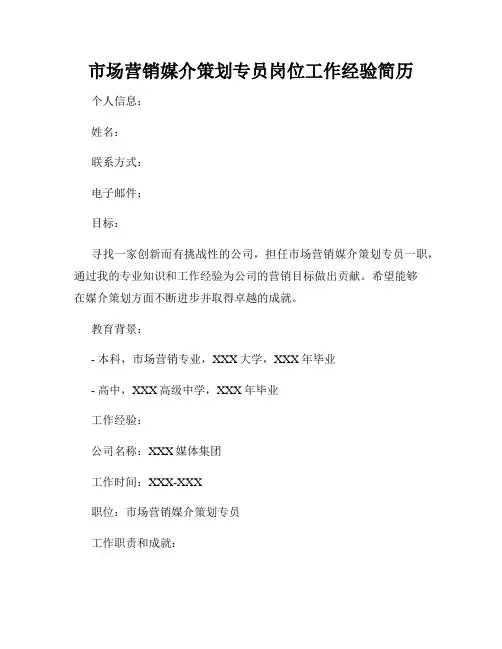 市场营销媒介策划专员岗位工作经验简历

个人信息：

姓名：

联系方式：

电子邮件：

目标：

寻找一家创新而有挑战性的公司，担任市场营销媒介策划专员一职，通过我的专业知识和工作经验为公司的营销目标做出贡献。希望能够在媒介策划方面不断进步并取得卓越的成就。

教育背景：

- 本科，市场营销专业，XXX 大学，XXX 年毕业

- 高中，XXX 高级中学，XXX 年毕业

工作经验：

公司名称：XXX 媒体集团

工作时间：XXX-XXX

职位：市场营销媒介策划专员

工作职责和成就：